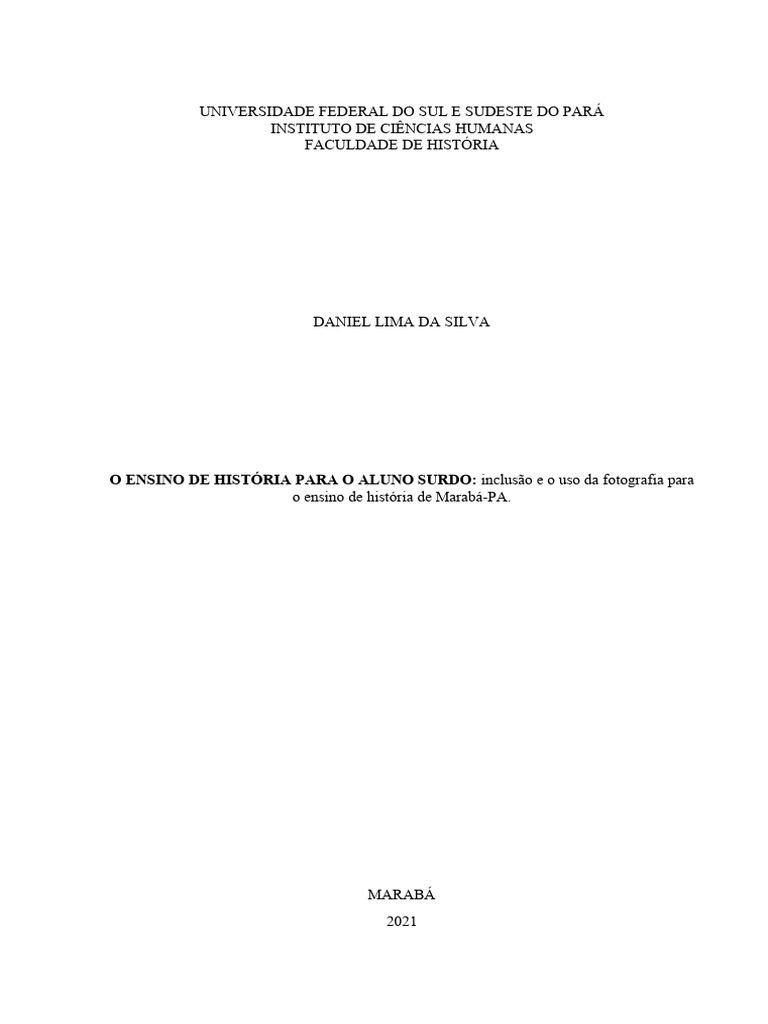 UNIVERSIDADE FEDERAL DO SUL E SUDESTE DO PARÁ
INSTITUTO DE CIÊNCIAS HUMANAS
FACULDADE DE HISTÓRIA

DANIEL LIMA DA SILVA

O ENSINO DE HISTÓRIA PARA O ALUNO SURDO: inclusão e o uso da fotografia para o ensino de história de Marabá-PA.

MARABÁ

2021